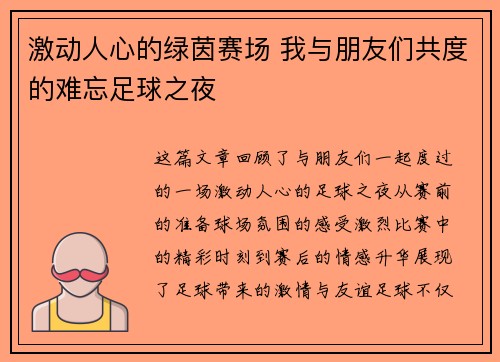 激动人心的绿茵赛场 我与朋友们共度的难忘足球之夜

这篇文章回顾了与朋友们一起度过的一场激动人心的足球之夜从赛前的准备球场氛围的感受激烈比赛中的精彩时刻到赛后的情感升华展现了足球带来的激情与友谊足球不仅